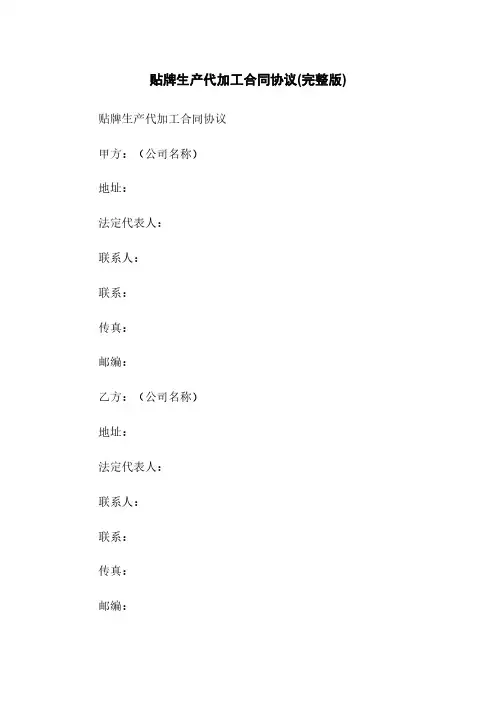 贴牌生产代加工合同协议(完整版)

贴牌生产代加工合同协议

甲方：（公司名称）

地址：

法定代表人：

联系人：

联系：

传真：

邮编：

乙方：（公司名称）

地址：

法定代表人：

联系人：

联系：

传真：

邮编：